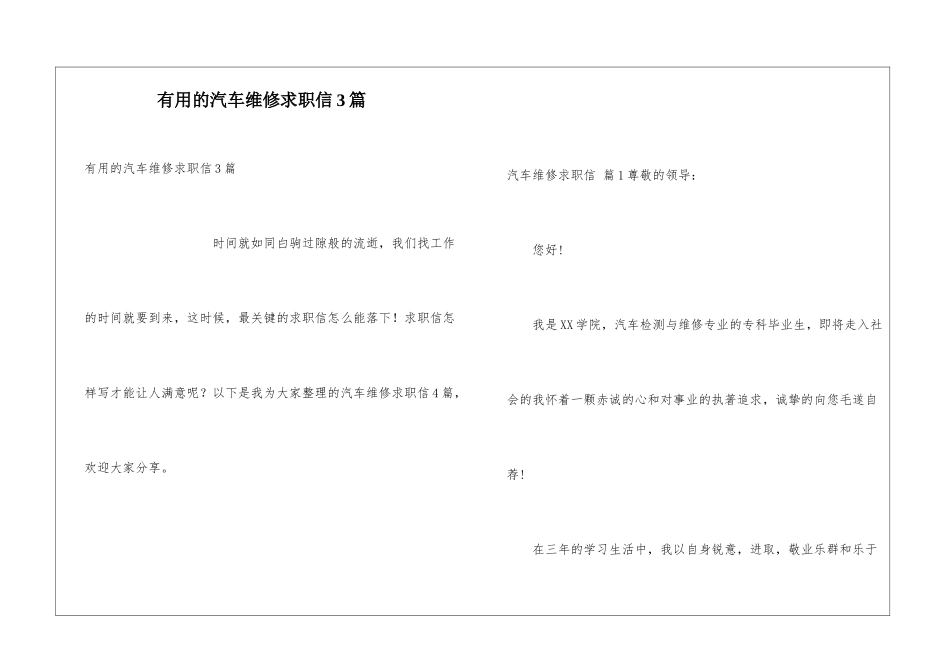 有用的汽车维修求职信3篇

有用的汽车维修求职信3篇

时间就如同白驹过隙般的流逝，我们找工作的时间就要到来，这时候，最关键的求职信怎么能落下！求职信怎样写才能让人满意呢？以下是我为大家整理的汽车维修求职信4篇，欢迎大家分享。

汽车维修求职信 篇1尊敬的领导：

您好！

我是XX学院，汽车检测与维修专业的专科毕业生，即将走入社会的我怀着一颗赤诚的心和对事业的执著追求，诚挚的向您毛遂自荐！

在三年的学习生活中，我以自身锐意，进取，敬业乐群和乐于